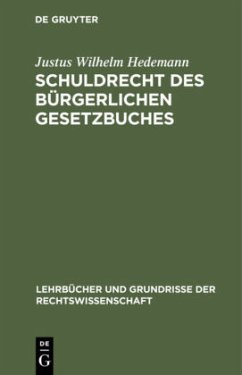 DE GRUYTER

Justus Wilhelm Hedemann

SCHULDRECHT DES BÜRGERLICHEN GESETZBUCHES

LEHRBÜCHER UND GRUNDRISSE DER RECHTSWISSENSCHAFT

DE
G